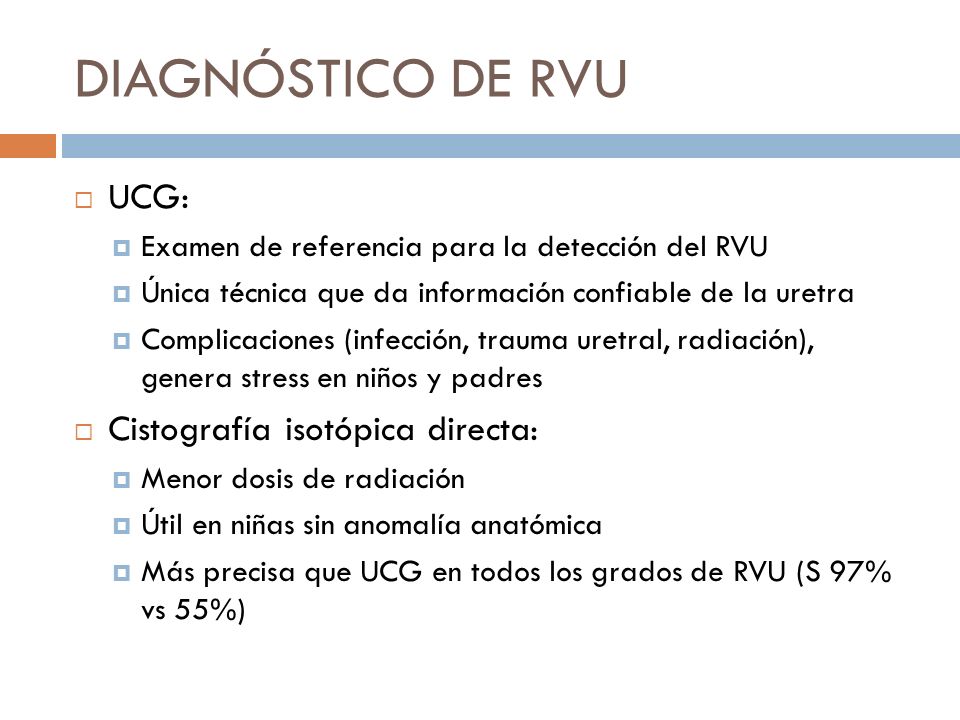 DIAGNÓSTICO DE RVU

UCG:

Examen de referencia para la detección del RVU

Única técnica que da información confiable de la uretra

Complicaciones (infección, trauma uretral, radiación), genera stress en niños y padres

Cistografía isotópica directa:

Menor dosis de radiación

Útil en niñas sin anomalía anatómica

Más precisa que UCG en todos los grados de RVU (S 97% vs 55%)